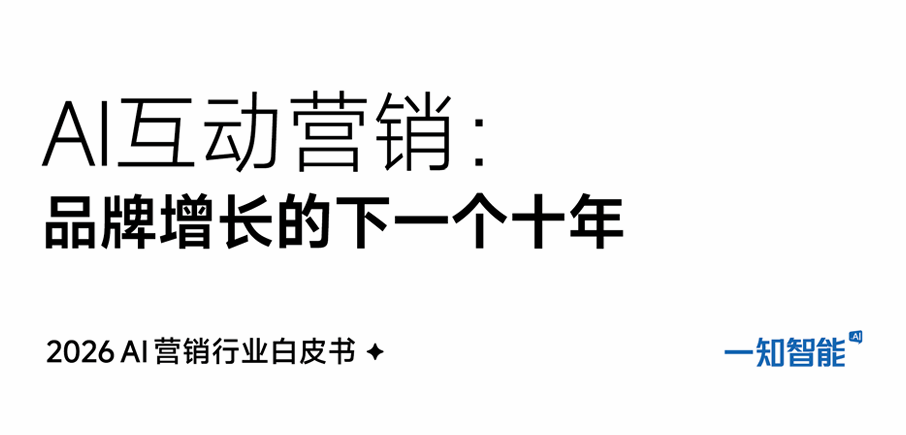 AI互动营销：
品牌增长的下一个十年

2026 AI 营销行业白皮书 ✦

一知智能 AI